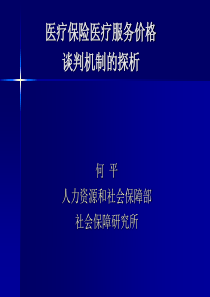 医疗保险医疗服务价格
谈判机制的探析

何 平
人力资源和社会保障部
社会保障研究所